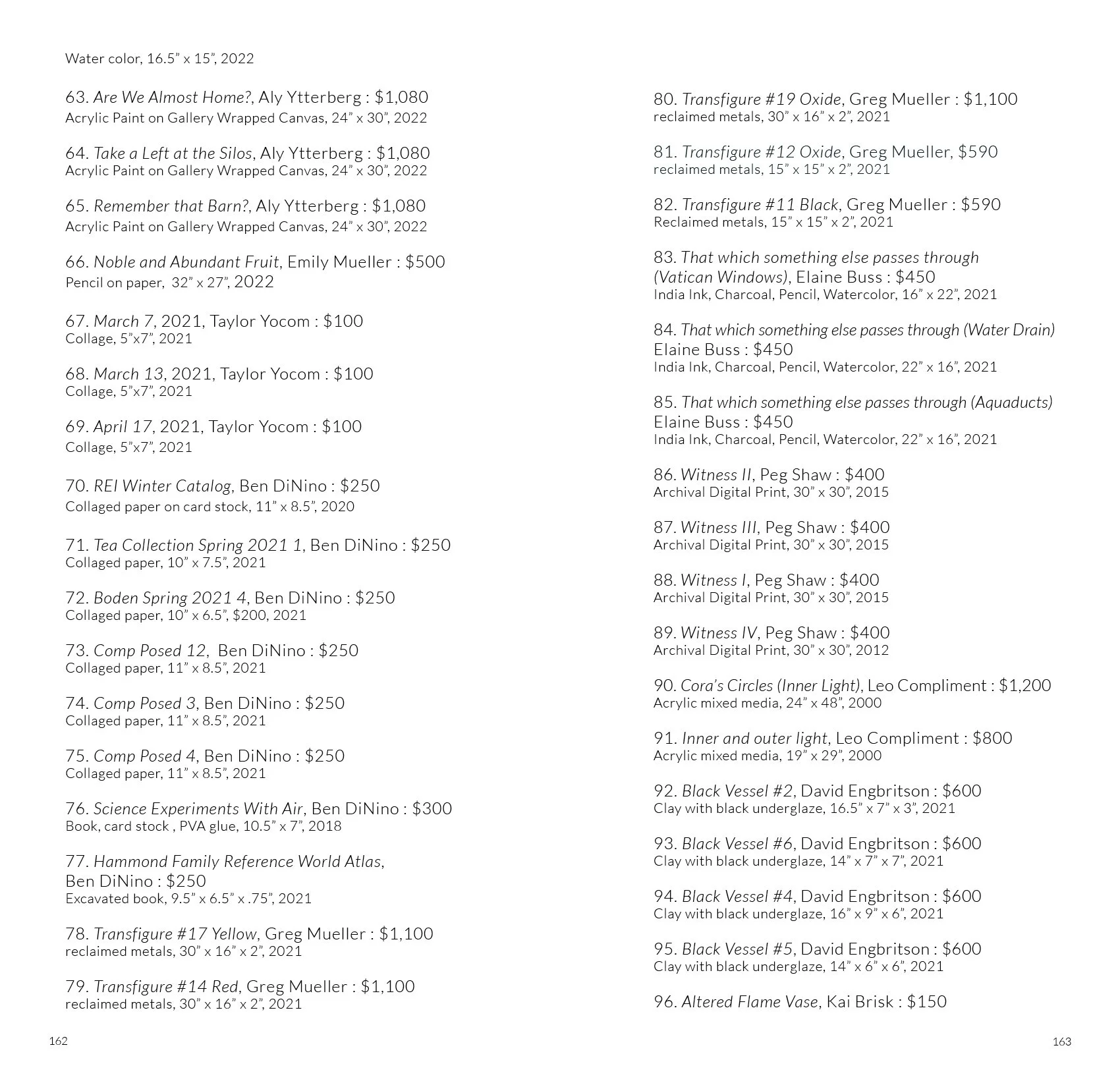 Water color, 16.5" x 15", 2022

63. Are We Almost Home?, Aly Ytterberg : $1,080
Acrylic Paint on Gallery Wrapped Canvas, 24" x 30", 2022

64. Take a Left at the Silos, Aly Ytterberg : $1,080
Acrylic Paint on Gallery Wrapped Canvas, 24" x 30", 2022

65. Remember that Barn?, Aly Ytterberg : $1,080
Acrylic Paint on Gallery Wrapped Canvas, 24" x 30", 2022

66. Noble and Abundant Fruit, Emily Mueller : $500
Pencil on paper, 32" x 27", 2022

67. March 7, 2021, Taylor Yocom : $100
Collage, 5"x7", 2021

68. March 13, 2021, Taylor Yocom : $100
Collage, 5"x7", 2021

69. April 17, 2021, Taylor Yocom : $100
Collage, 5"x7", 2021

70. REI Winter Catalog, Ben DiNino : $250
Collaged paper on card stock, 11" x 8.5", 2020

71. Tea Collection Spring 2021 1, Ben DiNino : $250
Collaged paper, 10" x 7.5", 2021

72. Boden Spring 2021 4, Ben DiNino : $250
Collaged paper, 10" x 6.5", $200, 2021

73. Comp Posed 12, Ben DiNino : $250
Collaged paper, 11" x 8.5", 2021

74. Comp Posed 3, Ben DiNino : $250
Collaged paper, 11" x 8.5", 2021

75. Comp Posed 4, Ben DiNino : $250
Collaged paper, 11" x 8.5", 2021

76. Science Experiments With Air, Ben DiNino : $300
Book, card stock , PVA glue, 10.5" x 7", 2018

77. Hammond Family Reference World Atlas,
Ben DiNino : $250
Excavated book, 9.5" x 6.5" x .75", 2021

78. Transfigure #17 Yellow, Greg Mueller : $1,100
reclaimed metals, 30" x 16" x 2", 2021

79. Transfigure #14 Red, Greg Mueller : $1,100
reclaimed metals, 30" x 16" x 2", 2021

162

80. Transfigure #19 Oxide, Greg Mueller : $1,100
reclaimed metals, 30" x 16" x 2", 2021

81. Transfigure #12 Oxide, Greg Mueller, $590
reclaimed metals, 15" x 15" x 2", 2021

82. Transfigure #11 Black, Greg Mueller : $590
Reclaimed metals, 15" x 15" x 2", 2021

83. That which something else passes through
(Vatican Windows), Elaine Buss : $450
India Ink, Charcoal, Pencil, Watercolor, 16" x 22", 2021

84. That which something else passes through (Water Drain)
Elaine Buss : $450
India Ink, Charcoal, Pencil, Watercolor, 22" x 16", 2021

85. That which something else passes through (Aquaducts)
Elaine Buss : $450
India Ink, Charcoal, Pencil, Watercolor, 22" x 16", 2021

86. Witness II, Peg Shaw : $400
Archival Digital Print, 30" x 30", 2015

87. Witness III, Peg Shaw : $400
Archival Digital Print, 30" x 30", 2015

88. Witness I, Peg Shaw : $400
Archival Digital Print, 30" x 30", 2015

89. Witness IV, Peg Shaw : $400
Archival Digital Print, 30" x 30", 2012

90. Cora's Circles (Inner Light), Leo Compliment : $1,200
Acrylic mixed media, 24" x 48", 2000

91. Inner and outer light, Leo Compliment : $800
Acrylic mixed media, 19" x 29", 2000

92. Black Vessel #2, David Engbritson : $600
Clay with black underglaze, 16.5" x 7" x 3", 2021

93. Black Vessel #6, David Engbritson : $600
Clay with black underglaze, 14" x 7" x 7", 2021

94. Black Vessel #4, David Engbritson : $600
Clay with black underglaze, 16" x 9" x 6", 2021

95. Black Vessel #5, David Engbritson : $600
Clay with black underglaze, 14" x 6" x 6", 2021

96. Altered Flame Vase, Kai Brisk : $150

163